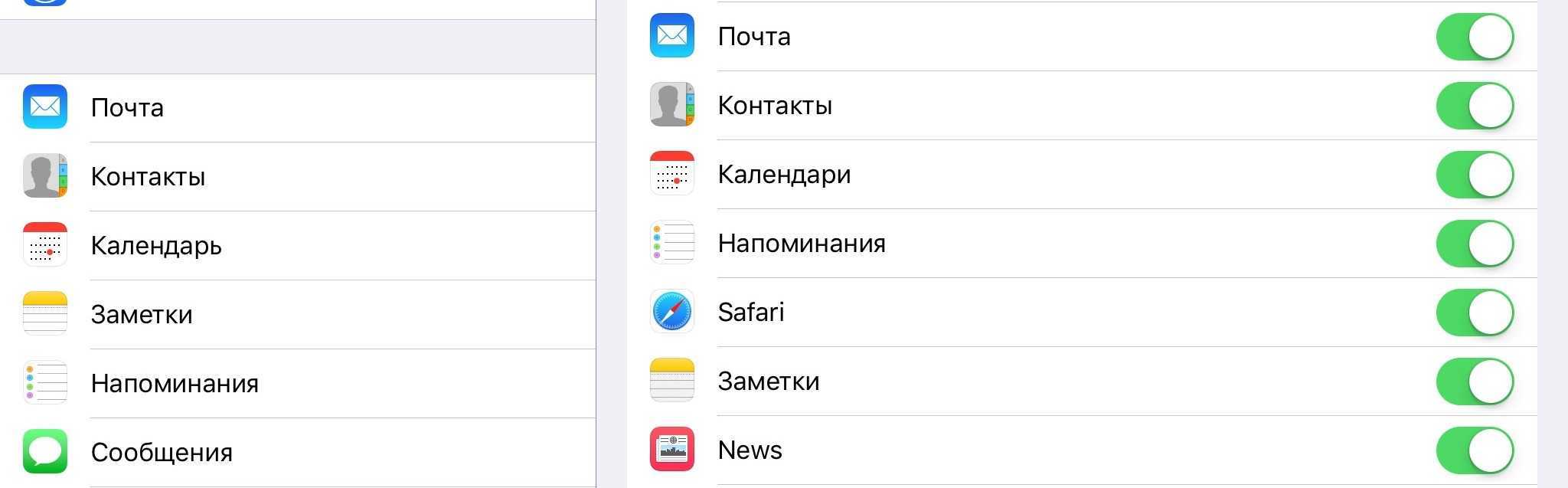 Почта
Контакты
Календарь
Заметки
Напоминания
Сообщения

Почта
Контакты
Календари
Напоминания
Safari
Заметки
News